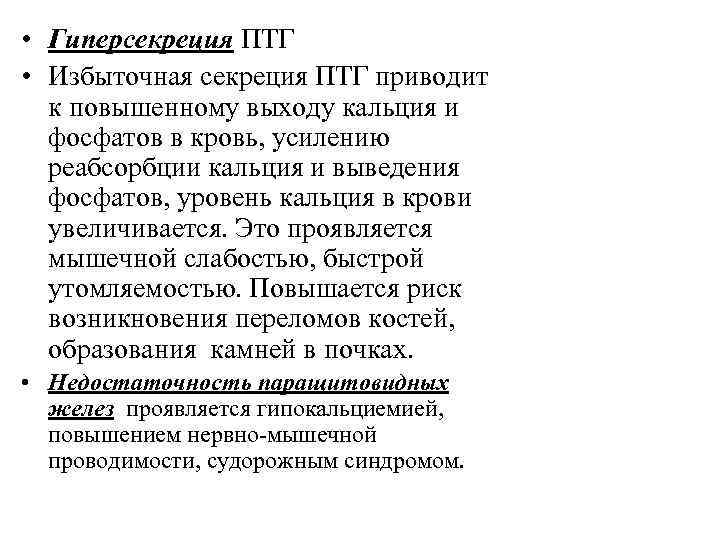 • Гиперсекреция ПТГ
• Избыточная секреция ПТГ приводит к повышенному выходу кальция и фосфатов в кровь, усилению реабсорбции кальция и выведения фосфатов, уровень кальция в крови увеличивается. Это проявляется мышечной слабостью, быстрой утомляемостью. Повышается риск возникновения переломов костей, образования камней в почках.
• Недостаточность паращитовидных желез проявляется гипокальциемией, повышением нервно-мышечной проводимости, судорожным синдромом.